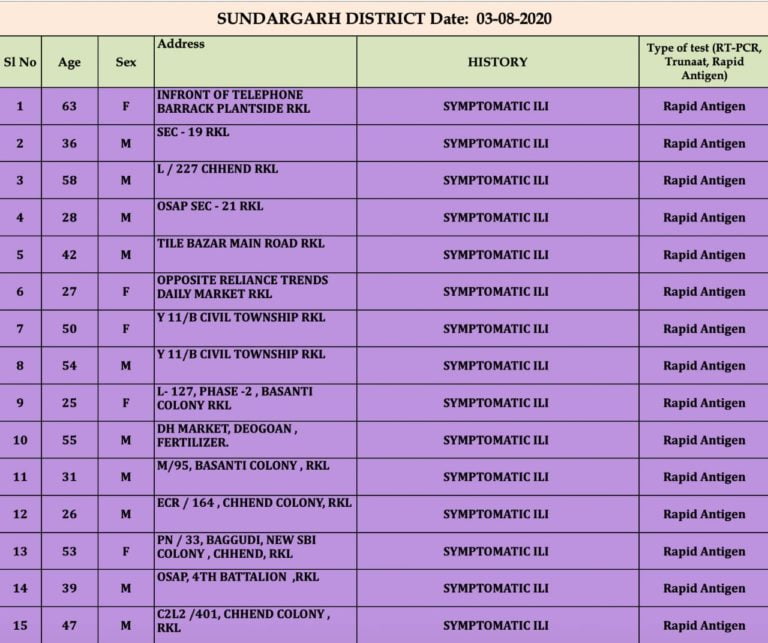 SUNDARGARH DISTRICT Date: 03-08-2020

| Sl No | Age | Sex | Address | HISTORY | Type of test (RT-PCR, Trunaat, Rapid Antigen) |
|---|---|---|---|---|---|
| 1 | 63 | F | INFRONT OF TELEPHONE BARRACK PLANTSIDE RKL | SYMPTOMATIC ILI | Rapid Antigen |
| 2 | 36 | M | SEC - 19 RKL | SYMPTOMATIC ILI | Rapid Antigen |
| 3 | 58 | M | L / 227 CHHEND RKL | SYMPTOMATIC ILI | Rapid Antigen |
| 4 | 28 | M | OSAP SEC - 21 RKL | SYMPTOMATIC ILI | Rapid Antigen |
| 5 | 42 | M | TILE BAZAR MAIN ROAD RKL | SYMPTOMATIC ILI | Rapid Antigen |
| 6 | 27 | F | OPPOSITE RELIANCE TRENDS DAILY MARKET RKL | SYMPTOMATIC ILI | Rapid Antigen |
| 7 | 50 | F | Y 11/B CIVIL TOWNSHIP RKL | SYMPTOMATIC ILI | Rapid Antigen |
| 8 | 54 | M | Y 11/B CIVIL TOWNSHIP RKL | SYMPTOMATIC ILI | Rapid Antigen |
| 9 | 25 | F | L- 127, PHASE -2 , BASANTI COLONY RKL | SYMPTOMATIC ILI | Rapid Antigen |
| 10 | 55 | M | DH MARKET, DEOGOAN , FERTILIZER. | SYMPTOMATIC ILI | Rapid Antigen |
| 11 | 31 | M | M/95, BASANTI COLONY , RKL | SYMPTOMATIC ILI | Rapid Antigen |
| 12 | 26 | M | ECR / 164 , CHHEND COLONY, RKL | SYMPTOMATIC ILI | Rapid Antigen |
| 13 | 53 | F | PN / 33, BAGGUDI, NEW SBI COLONY , CHHEND, RKL | SYMPTOMATIC ILI | Rapid Antigen |
| 14 | 39 | M | OSAP, 4TH BATTALION ,RKL | SYMPTOMATIC ILI | Rapid Antigen |
| 15 | 47 | M | C2L2 /401, CHHEND COLONY , RKL | SYMPTOMATIC ILI | Rapid Antigen |